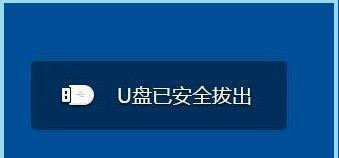 U盘已安全拔出